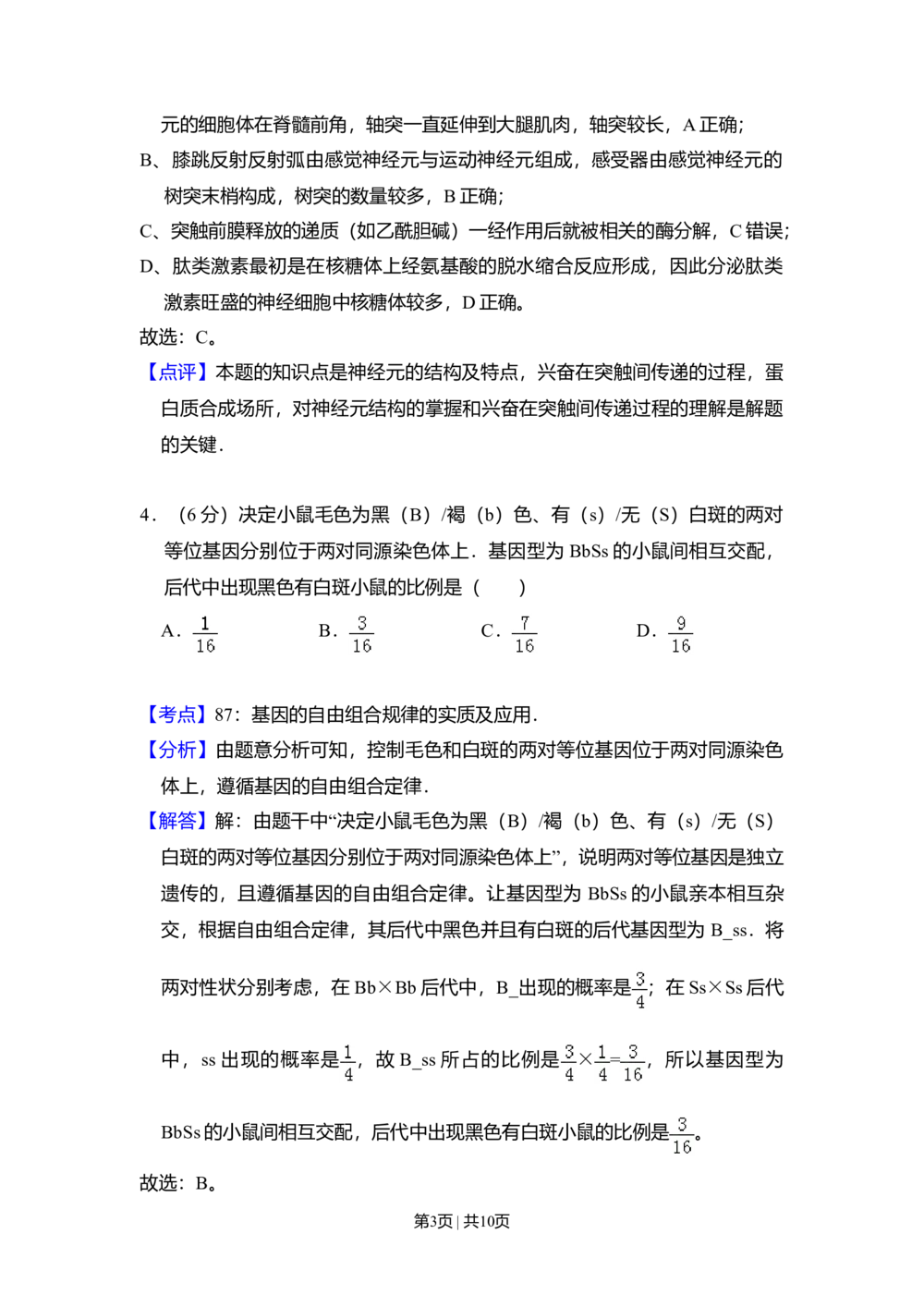 元的细胞体在脊髓前角，轴突一直延伸到大腿肌肉，轴突较长，A正确；

B、膝跳反射反射弧由感觉神经元与运动神经元组成，感受器由感觉神经元的树突末梢构成，树突的数量较多，B正确；

C、突触前膜释放的递质（如乙酰胆碱）一经作用后就被相关的酶分解，C错误；

D、肽类激素最初是在核糖体上经氨基酸的脱水缩合反应形成，因此分泌肽类激素旺盛的神经细胞中核糖体较多，D正确。

故选：C。

【点评】本题的知识点是神经元的结构及特点，兴奋在突触间传递的过程，蛋白质合成场所，对神经元结构的掌握和兴奋在突触间传递过程的理解是解题的关键．

4．（6分）决定小鼠毛色为黑（B）/褐（b）色、有（s）/无（S）白斑的两对等位基因分别位于两对同源染色体上．基因型为BbSs的小鼠间相互交配，后代中出现黑色有白斑小鼠的比例是（　　）

A．$\frac{1}{16}$　B．$\frac{3}{16}$　C．$\frac{7}{16}$　D．$\frac{9}{16}$

【考点】87：基因的自由组合规律的实质及应用．

【分析】由题意分析可知，控制毛色和白斑的两对等位基因位于两对同源染色体上，遵循基因的自由组合定律．

【解答】解：由题干中“决定小鼠毛色为黑（B）/褐（b）色、有（s）/无（S）白斑的两对等位基因分别位于两对同源染色体上”，说明两对等位基因是独立遗传的，且遵循基因的自由组合定律。让基因型为BbSs的小鼠亲本相互杂交，根据自由组合定律，其后代中黑色并且有白斑的后代基因型为B_ss．将两对性状分别考虑，在Bb×Bb后代中，B_出现的概率是$\frac{3}{4}$；在Ss×Ss后代中，ss出现的概率是$\frac{1}{4}$，故B_ss所占的比例是$\frac{3}{4}\times\frac{1}{4}=\frac{3}{16}$，所以基因型为BbSs的小鼠间相互交配，后代中出现黑色有白斑小鼠的比例是$\frac{3}{16}$。

故选：B。

第3页 | 共10页